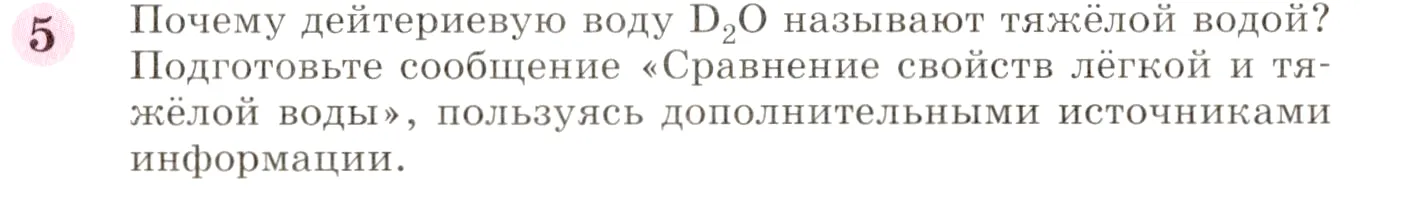 5 Почему дейтериевую воду $D_2O$ называют тяжёлой водой? Подготовьте сообщение «Сравнение свойств лёгкой и тяжёлой воды», пользуясь дополнительными источниками информации.